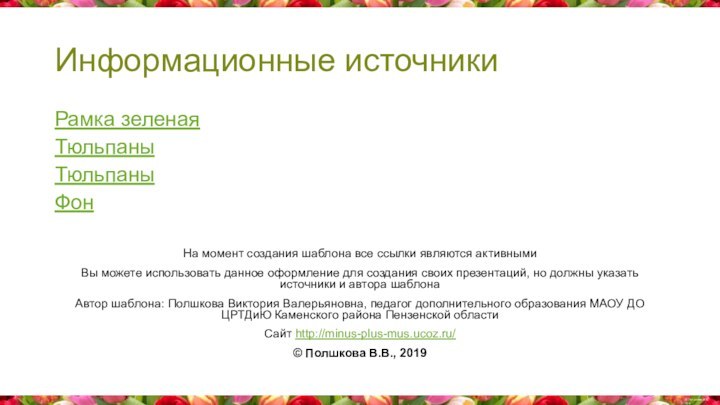 Информационные источники

Рамка зеленая
Тюльпаны
Тюльпаны
Фон

На момент создания шаблона все ссылки являются активными

Вы можете использовать данное оформление для создания своих презентаций, но должны указать источники и автора шаблона

Автор шаблона: Полшкова Виктория Валерьяновна, педагог дополнительного образования МАОУ ДО ЦРТДиЮ Каменского района Пензенской области

Сайт http://minus-plus-mus.ucoz.ru/

© Полшкова В.В., 2019